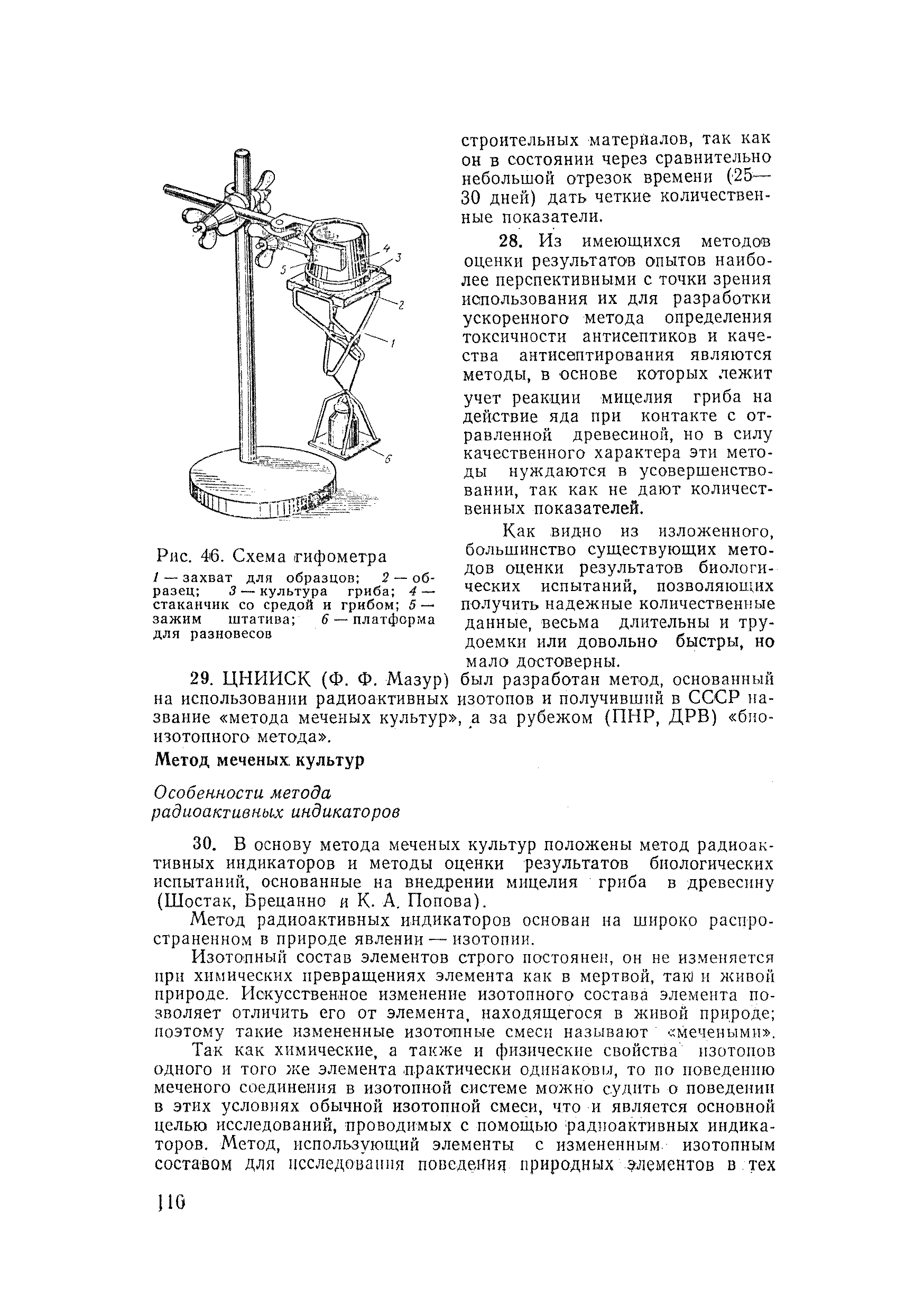 4
3
5
2
1
6

Рис. 46. Схема гифометра

1 — захват для образцов; 2 — образец; 3 — культура гриба; 4 — стаканчик со средой и грибом; 5 — зажим штатива; 6 — платформа для разновесов

строительных материалов, так как он в состоянии через сравнительно небольшой отрезок времени (25—30 дней) дать четкие количественные показатели.

28. Из имеющихся методов оценки результатов опытов наиболее перспективными с точки зрения использования их для разработки ускоренного метода определения токсичности антисептиков и качества антисептирования являются методы, в основе которых лежит учет реакции мицелия гриба на действие яда при контакте с отравленной древесиной, но в силу качественного характера эти методы нуждаются в усовершенствовании, так как не дают количественных показателей.

Как видно из изложенного, большинство существующих методов оценки результатов биологических испытаний, позволяющих получить надежные количественные данные, весьма длительны и трудоемки или довольно быстры, но мало достоверны.

29. ЦНИИСК (Ф. Ф. Мазур) был разработан метод, основанный на использовании радиоактивных изотопов и получивший в СССР название «метода меченых культур», а за рубежом (ПНР, ДРВ) «биоизотопного метода».

Метод меченых культур

Особенности метода радиоактивных индикаторов

30. В основу метода меченых культур положены метод радиоактивных индикаторов и методы оценки результатов биологических испытаний, основанные на внедрении мицелия гриба в древесину (Шостак, Брецанно и К. А. Попова).

Метод радиоактивных индикаторов основан на широко распространенном в природе явлении — изотопии.

Изотопный состав элементов строго постоянен, он не изменяется при химических превращениях элемента как в мертвой, так и живой природе. Искусственное изменение изотопного состава элемента позволяет отличить его от элемента, находящегося в живой природе; поэтому такие измененные изотопные смеси называют «мечеными».

Так как химические, а также и физические свойства изотопов одного и того же элемента практически одинаковы, то по поведению меченого соединения в изотопной системе можно судить о поведении в этих условиях обычной изотопной смеси, что и является основной целью исследований, проводимых с помощью радиоактивных индикаторов. Метод, использующий элементы с измененным изотопным составом для исследования поведения природных элементов в тех

110